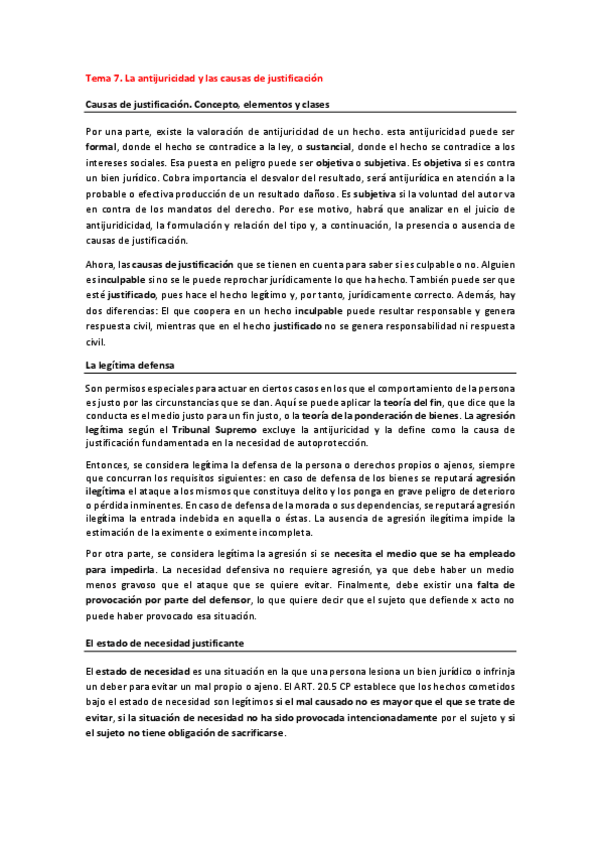 Tema 7. La antijuricidad y las causas de justificación

Causas de justificación. Concepto, elementos y clases

Por una parte, existe la valoración de antijuricidad de un hecho. esta antijuricidad puede ser formal, donde el hecho se contradice a la ley, o sustancial, donde el hecho se contradice a los intereses sociales. Esa puesta en peligro puede ser objetiva o subjetiva. Es objetiva si es contra un bien jurídico. Cobra importancia el desvalor del resultado, será antijurídica en atención a la probable o efectiva producción de un resultado dañoso. Es subjetiva si la voluntad del autor va en contra de los mandatos del derecho. Por ese motivo, habrá que analizar en el juicio de antijuridicidad, la formulación y relación del tipo y, a continuación, la presencia o ausencia de causas de justificación.

Ahora, las causas de justificación que se tienen en cuenta para saber si es culpable o no. Alguien es inculpable si no se le puede reprochar jurídicamente lo que ha hecho. También puede ser que esté justificado, pues hace el hecho legítimo y, por tanto, jurídicamente correcto. Además, hay dos diferencias: El que coopera en un hecho inculpable puede resultar responsable y genera respuesta civil, mientras que en el hecho justificado no se genera responsabilidad ni respuesta civil.

La legítima defensa

Son permisos especiales para actuar en ciertos casos en los que el comportamiento de la persona es justo por las circunstancias que se dan. Aquí se puede aplicar la teoría del fin, que dice que la conducta es el medio justo para un fin justo, o la teoría de la ponderación de bienes. La agresión legítima según el Tribunal Supremo excluye la antijuricidad y la define como la causa de justificación fundamentada en la necesidad de autoprotección.

Entonces, se considera legítima la defensa de la persona o derechos propios o ajenos, siempre que concurran los requisitos siguientes: en caso de defensa de los bienes se reputará agresión ilegítima el ataque a los mismos que constituya delito y los ponga en grave peligro de deterioro o pérdida inminentes. En caso de defensa de la morada o sus dependencias, se reputará agresión ilegítima la entrada indebida en aquella o éstas. La ausencia de agresión ilegítima impide la estimación de la eximente o eximente incompleta.

Por otra parte, se considera legítima la agresión si se necesita el medio que se ha empleado para impedirla. La necesidad defensiva no requiere agresión, ya que debe haber un medio menos gravoso que el ataque que se quiere evitar. Finalmente, debe existir una falta de provocación por parte del defensor, lo que quiere decir que el sujeto que defiende x acto no puede haber provocado esa situación.

El estado de necesidad justificante

El estado de necesidad es una situación en la que una persona lesiona un bien jurídico o infrinja un deber para evitar un mal propio o ajeno. El ART. 20.5 CP establece que los hechos cometidos bajo el estado de necesidad son legítimos si el mal causado no es mayor que el que se trate de evitar, si la situación de necesidad no ha sido provocada intencionadamente por el sujeto y si el sujeto no tiene obligación de sacrificarse.